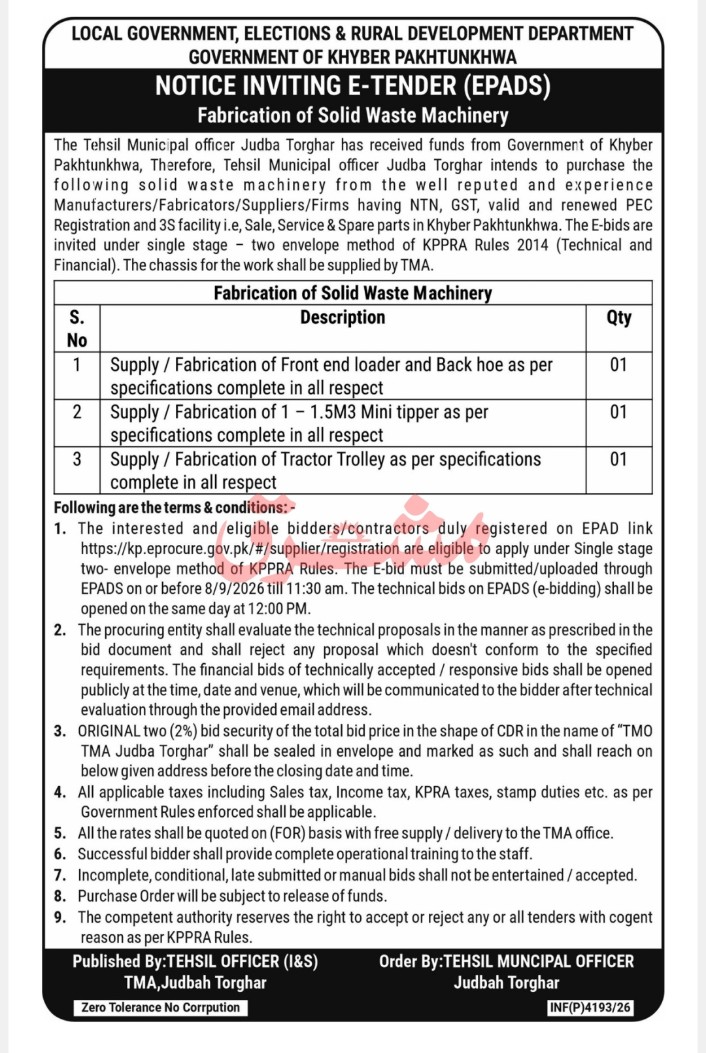 LOCAL GOVERNMENT, ELECTIONS & RURAL DEVELOPMENT DEPARTMENT
GOVERNMENT OF KHYBER PAKHTUNKHWA

NOTICE INVITING E-TENDER (EPADS)

Fabrication of Solid Waste Machinery

The Tehsil Municipal officer Judba Torghar has received funds from Government of Khyber Pakhtunkhwa, Therefore, Tehsil Municipal officer Judba Torghar intends to purchase the following solid waste machinery from the well reputed and experience Manufacturers/Fabricators/Suppliers/Firms having NTN, GST, valid and renewed PEC Registration and 3S facility i.e, Sale, Service & Spare parts in Khyber Pakhtunkhwa. The E-bids are invited under single stage – two envelope method of KPPRA Rules 2014 (Technical and Financial). The chassis for the work shall be supplied by TMA.

Fabrication of Solid Waste Machinery

| S. No | Description | Qty |
|---|---|---|
| 1 | Supply / Fabrication of Front end loader and Back hoe as per specifications complete in all respect | 01 |
| 2 | Supply / Fabrication of 1 – 1.5M3 Mini tipper as per specifications complete in all respect | 01 |
| 3 | Supply / Fabrication of Tractor Trolley as per specifications complete in all respect | 01 |

Following are the terms & conditions: -

1. The interested and eligible bidders/contractors duly registered on EPAD link https://kp.eprocure.gov.pk/#/supplier/registration are eligible to apply under Single stage two- envelope method of KPPRA Rules. The E-bid must be submitted/uploaded through EPADS on or before 8/9/2026 till 11:30 am. The technical bids on EPADS (e-bidding) shall be opened on the same day at 12:00 PM.
2. The procuring entity shall evaluate the technical proposals in the manner as prescribed in the bid document and shall reject any proposal which doesn't conform to the specified requirements. The financial bids of technically accepted / responsive bids shall be opened publicly at the time, date and venue, which will be communicated to the bidder after technical evaluation through the provided email address.
3. ORIGINAL two (2%) bid security of the total bid price in the shape of CDR in the name of "TMO TMA Judba Torghar" shall be sealed in envelope and marked as such and shall reach on below given address before the closing date and time.
4. All applicable taxes including Sales tax, Income tax, KPRA taxes, stamp duties etc. as per Government Rules enforced shall be applicable.
5. All the rates shall be quoted on (FOR) basis with free supply / delivery to the TMA office.
6. Successful bidder shall provide complete operational training to the staff.
7. Incomplete, conditional, late submitted or manual bids shall not be entertained / accepted.
8. Purchase Order will be subject to release of funds.
9. The competent authority reserves the right to accept or reject any or all tenders with cogent reason as per KPPRA Rules.

Published By:TEHSIL OFFICER (I&S)
TMA,Judbah Torghar

Order By:TEHSIL MUNCIPAL OFFICER
Judbah Torghar

Zero Tolerance No Corrpution

INF(P)4193/26